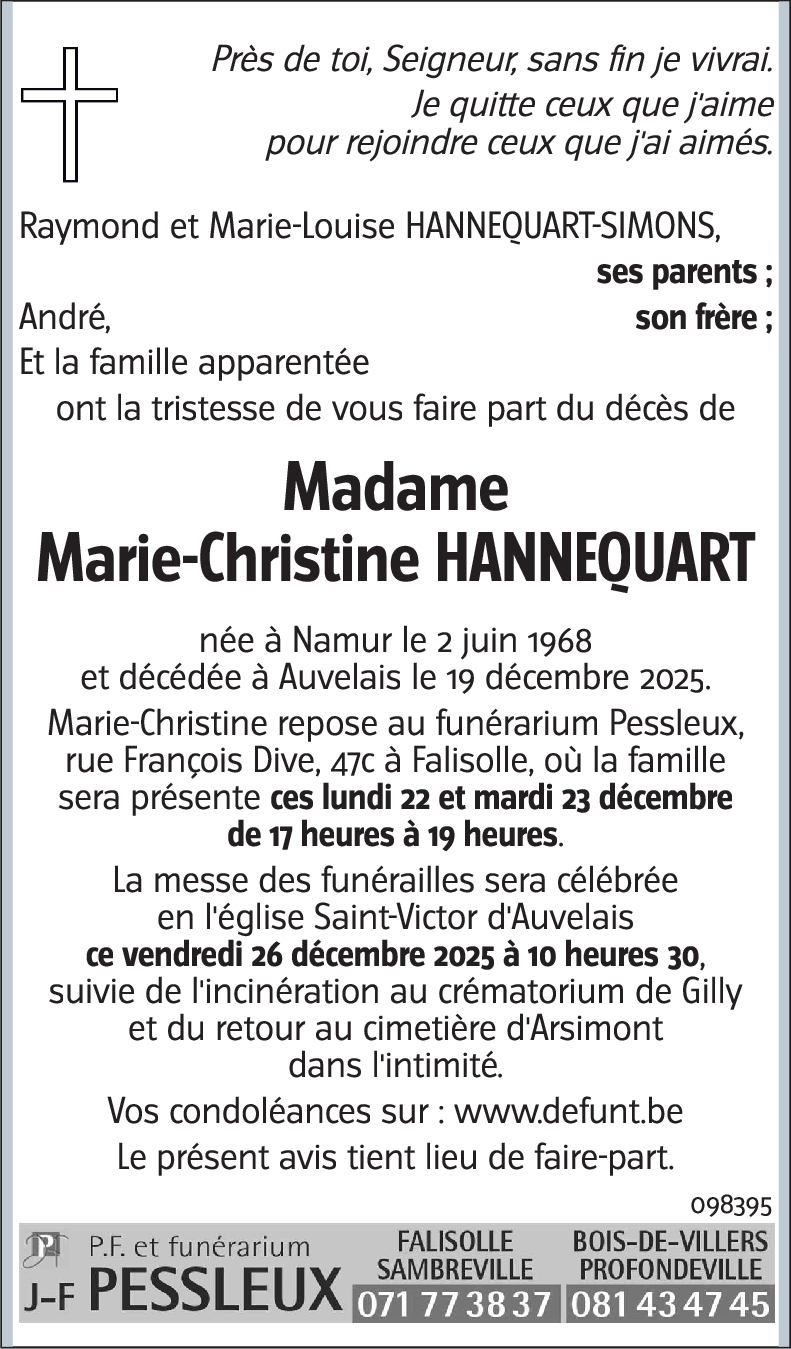 Près de toi, Seigneur, sans fin je vivrai.
Je quitte ceux que j'aime
pour rejoindre ceux que j'ai aimés.

Raymond et Marie-Louise HANNEQUART-SIMONS,
ses parents ;
André, son frère ;
Et la famille apparentée
ont la tristesse de vous faire part du décès de

Madame
Marie-Christine HANNEQUART

née à Namur le 2 juin 1968
et décédée à Auvelais le 19 décembre 2025.

Marie-Christine repose au funérarium Pessleux, rue François Dive, 47c à Falisolle, où la famille sera présente ces lundi 22 et mardi 23 décembre de 17 heures à 19 heures.

La messe des funérailles sera célébrée en l'église Saint-Victor d'Auvelais ce vendredi 26 décembre 2025 à 10 heures 30, suivie de l'incinération au crématorium de Gilly et du retour au cimetière d'Arsimont dans l'intimité.

Vos condoléances sur : www.defunt.be

Le présent avis tient lieu de faire-part.

098395

P.F. et funérarium
J-F PESSLEUX
FALISOLLE
SAMBREVILLE
071 77 38 37
BOIS-DE-VILLERS
PROFONDEVILLE
081 43 47 45